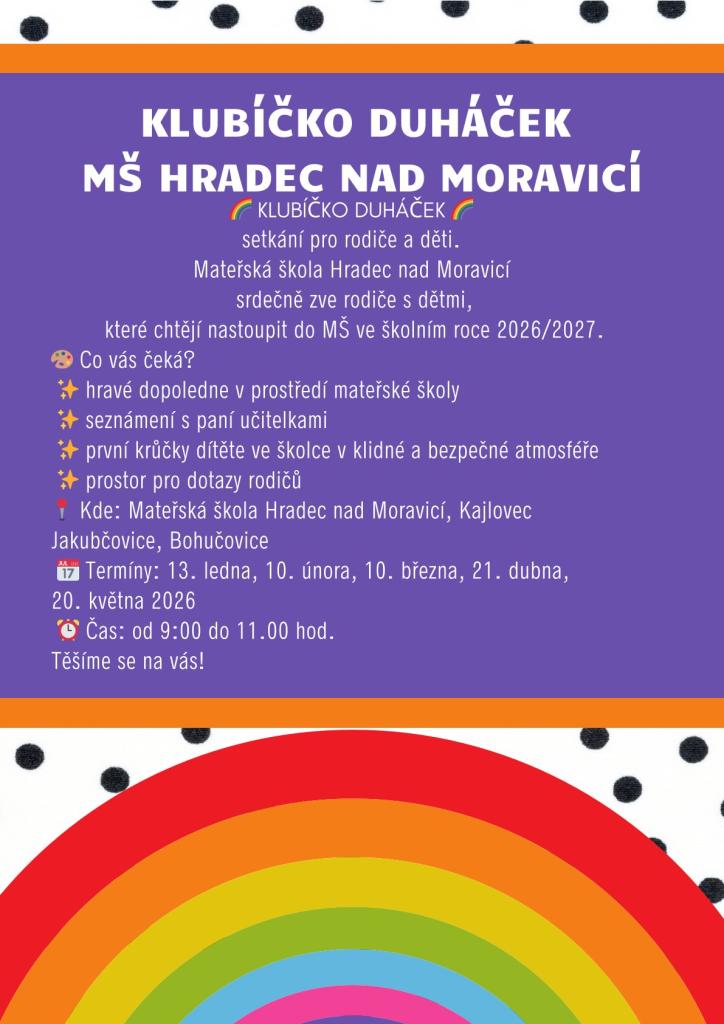 KLUBÍČKO DUHÁČEK
MŠ HRADEC NAD MORAVICÍ

🌈 KLUBÍČKO DUHÁČEK 🌈
setkání pro rodiče a děti.
Mateřská škola Hradec nad Moravicí
srdečně zve rodiče s dětmi,
které chtějí nastoupit do MŠ ve školním roce 2026/2027.

🎨 Co vás čeká?
✨ hravé dopoledne v prostředí mateřské školy
✨ seznámení s paní učitelkami
✨ první krůčky dítěte ve školce v klidné a bezpečné atmosféře
✨ prostor pro dotazy rodičů
📍 Kde: Mateřská škola Hradec nad Moravicí, Kajlovec Jakubčovice, Bohučovice
📅 Termíny: 13. ledna, 10. února, 10. března, 21. dubna, 20. května 2026
⏰ Čas: od 9:00 do 11.00 hod.
Těšíme se na vás!